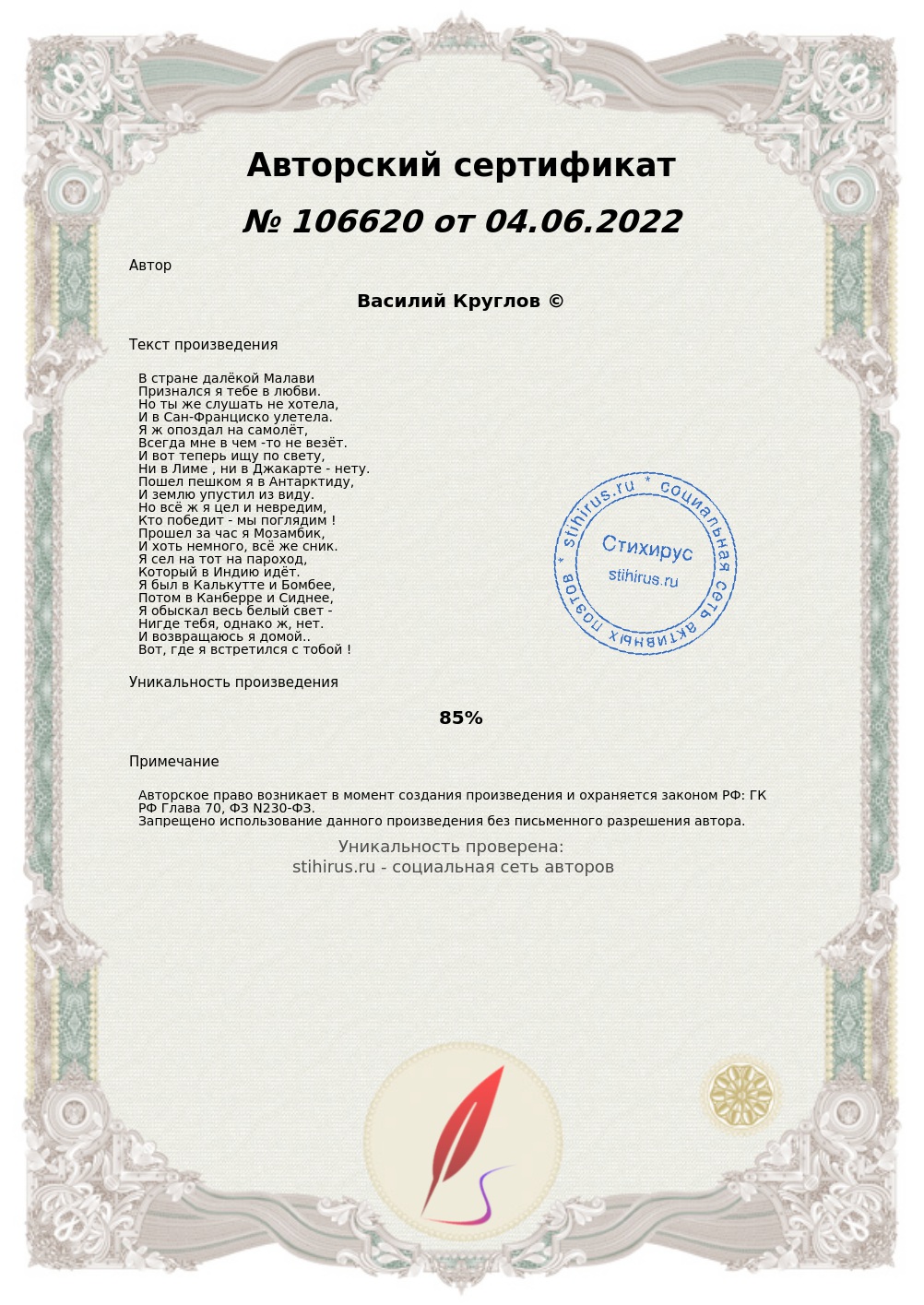 Авторский сертификат

№ 106620 от 04.06.2022

Автор

Василий Круглов ©

Текст произведения

В стране далёкой Малави
Признался я тебе в любви.
Но ты же слушать не хотела,
И в Сан-Франциско улетела.
Я ж опоздал на самолёт,
Всегда мне в чем -то не везёт.
И вот теперь ищу по свету,
Ни в Лиме , ни в Джакарте - нету.
Пошел пешком я в Антарктиду,
И землю упустил из виду.
Но всё ж я цел и невредим,
Кто победит - мы поглядим !
Прошел за час я Мозамбик,
И хоть немного, всё же сник.
Я сел на тот на пароход,
Который в Индию идёт.
Я был в Калькутте и Бомбее,
Потом в Канберре и Сиднее,
Я обыскал весь белый свет -
Нигде тебя, однако ж, нет.
И возвращаюсь я домой..
Вот, где я встретился с тобой !

stihirus.ru * социальная сеть активных поэтов *
Стихирус
stihirus.ru

Уникальность произведения

85%

Примечание

Авторское право возникает в момент создания произведения и охраняется законом РФ: ГК РФ Глава 70, ФЗ N230-ФЗ.
Запрещено использование данного произведения без письменного разрешения автора.

Уникальность проверена:
stihirus.ru - социальная сеть авторов